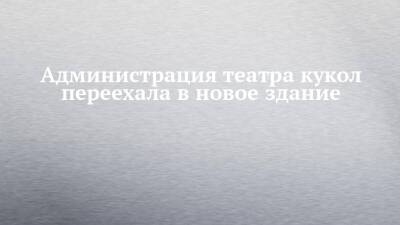 Администрация театра кукол переехала в новое здание